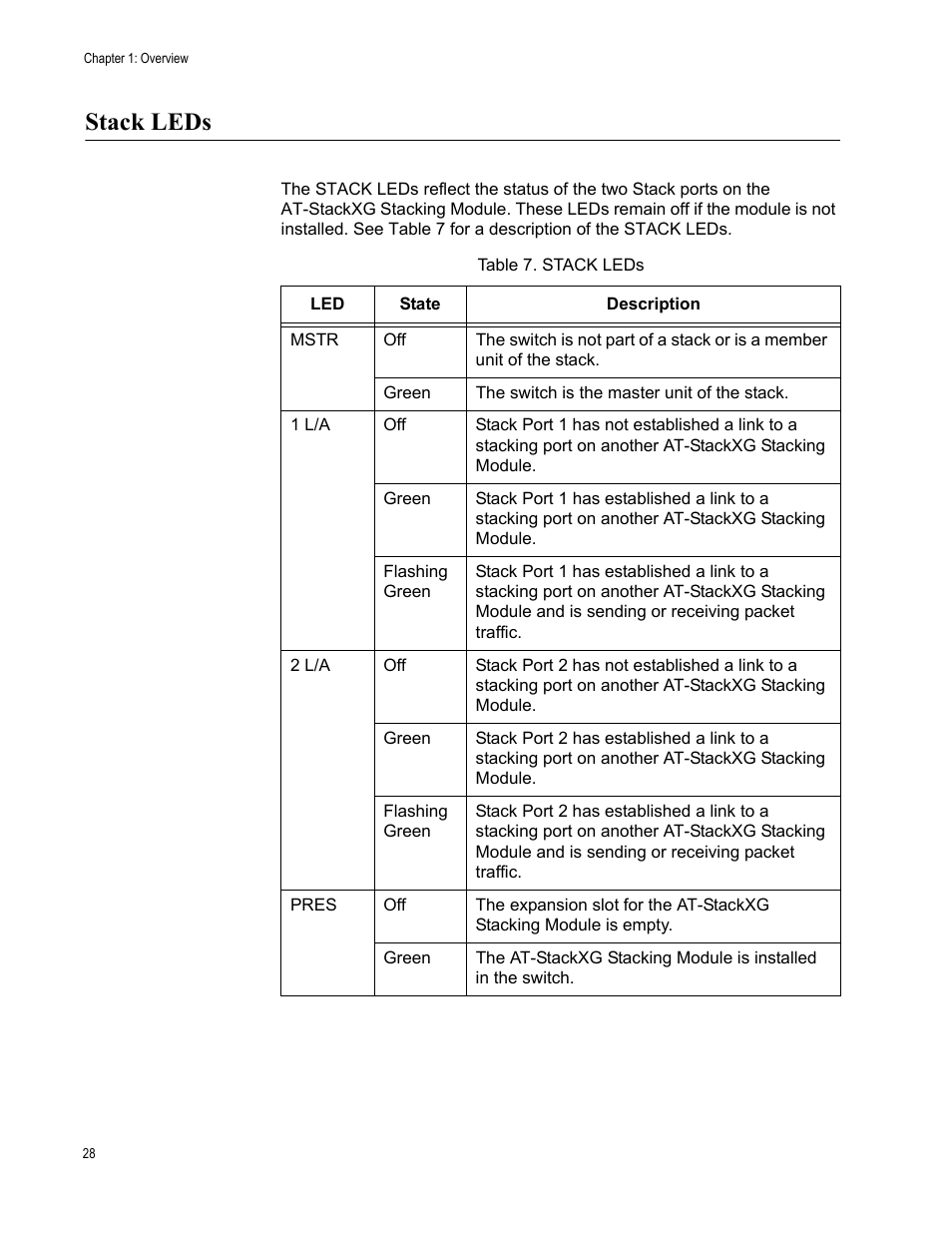 Chapter 1: Overview

Stack LEDs

The STACK LEDs reflect the status of the two Stack ports on the AT-StackXG Stacking Module. These LEDs remain off if the module is not installed. See Table 7 for a description of the STACK LEDs.

Table 7. STACK LEDs

| LED | State | Description |
|---|---|---|
| MSTR | Off | The switch is not part of a stack or is a member unit of the stack. |
| | Green | The switch is the master unit of the stack. |
| 1 L/A | Off | Stack Port 1 has not established a link to a stacking port on another AT-StackXG Stacking Module. |
| | Green | Stack Port 1 has established a link to a stacking port on another AT-StackXG Stacking Module. |
| | Flashing Green | Stack Port 1 has established a link to a stacking port on another AT-StackXG Stacking Module and is sending or receiving packet traffic. |
| 2 L/A | Off | Stack Port 2 has not established a link to a stacking port on another AT-StackXG Stacking Module. |
| | Green | Stack Port 2 has established a link to a stacking port on another AT-StackXG Stacking Module. |
| | Flashing Green | Stack Port 2 has established a link to a stacking port on another AT-StackXG Stacking Module and is sending or receiving packet traffic. |
| PRES | Off | The expansion slot for the AT-StackXG Stacking Module is empty. |
| | Green | The AT-StackXG Stacking Module is installed in the switch. |

28